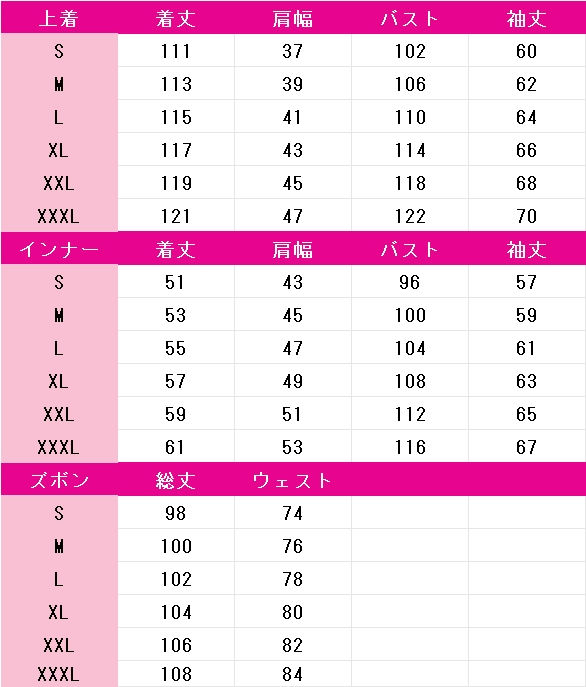 | 上着 | 着丈 | 肩幅 | バスト | 袖丈 |
|---|---|---|---|---|
| S | 111 | 37 | 102 | 60 |
| M | 113 | 39 | 106 | 62 |
| L | 115 | 41 | 110 | 64 |
| XL | 117 | 43 | 114 | 66 |
| XXL | 119 | 45 | 118 | 68 |
| XXXL | 121 | 47 | 122 | 70 |
| インナー | 着丈 | 肩幅 | バスト | 袖丈 |
| S | 51 | 43 | 96 | 57 |
| M | 53 | 45 | 100 | 59 |
| L | 55 | 47 | 104 | 61 |
| XL | 57 | 49 | 108 | 63 |
| XXL | 59 | 51 | 112 | 65 |
| XXXL | 61 | 53 | 116 | 67 |
| ズボン | 総丈 | ウェスト | | |
| S | 98 | 74 | | |
| M | 100 | 76 | | |
| L | 102 | 78 | | |
| XL | 104 | 80 | | |
| XXL | 106 | 82 | | |
| XXXL | 108 | 84 | | |